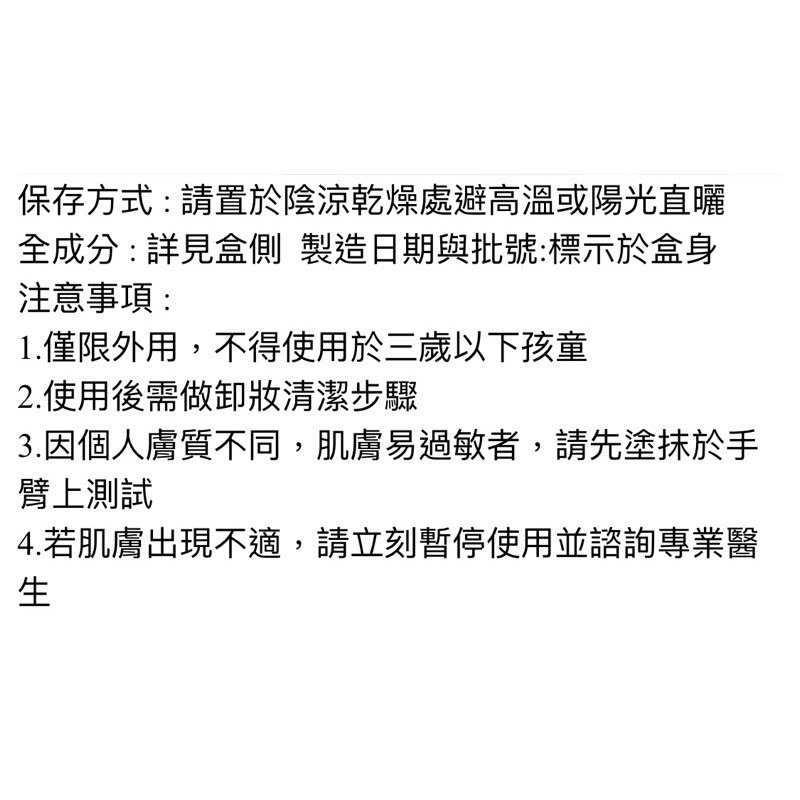 保存方式:請置於陰涼乾燥處避高溫或陽光直曬
全成分:詳見盒側 製造日期與批號:標示於盒身
注意事項:
1.僅限外用，不得使用於三歲以下孩童
2.使用後需做卸妝清潔步驟
3.因個人膚質不同，肌膚易過敏者，請先塗抹於手臂上測試
4.若肌膚出現不適，請立刻暫停使用並諮詢專業醫生